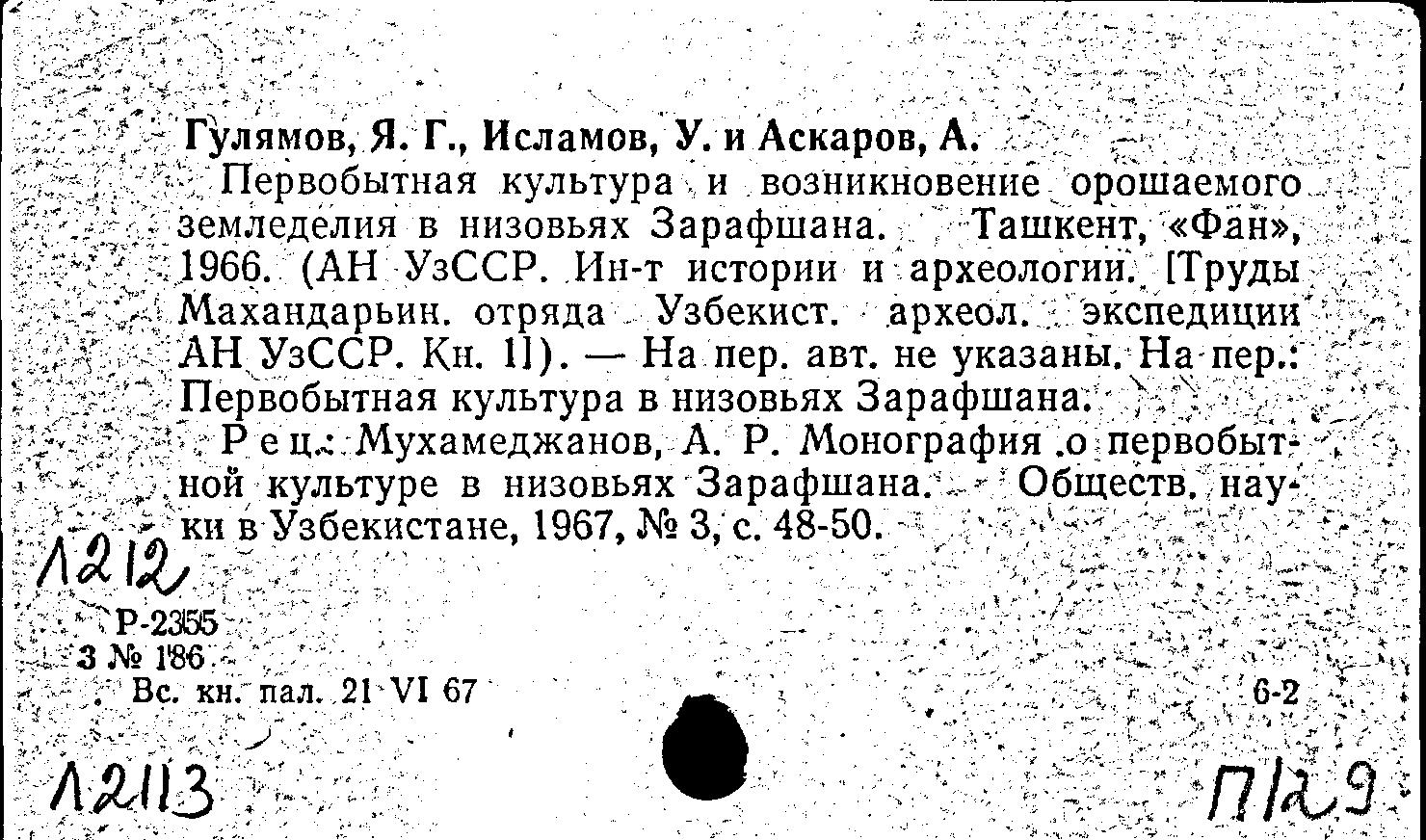 Гулямов, Я. Г., Исламов, У. и Аскаров, А.

Первобытная культура и возникновение орошаемого земледелия в низовьях Зарафшана. Ташкент, «Фан», 1966. (АН УзССР. Ин-т истории и археологии. [Труды Махандарьин. отряда Узбекист. археол. экспедиции АН УзССР. Кн. 1]). — На пер. авт. не указаны. На пер.: Первобытная культура в низовьях Зарафшана.

Рец.: Мухамеджанов, А. Р. Монография о первобытной культуре в низовьях Зарафшана. Обществ. науки в Узбекистане, 1967, № 3, с. 48-50.

1212

Р-2355
3 № 186
Вс. кн. пал. 21 VI 67 6-2

12113 П129